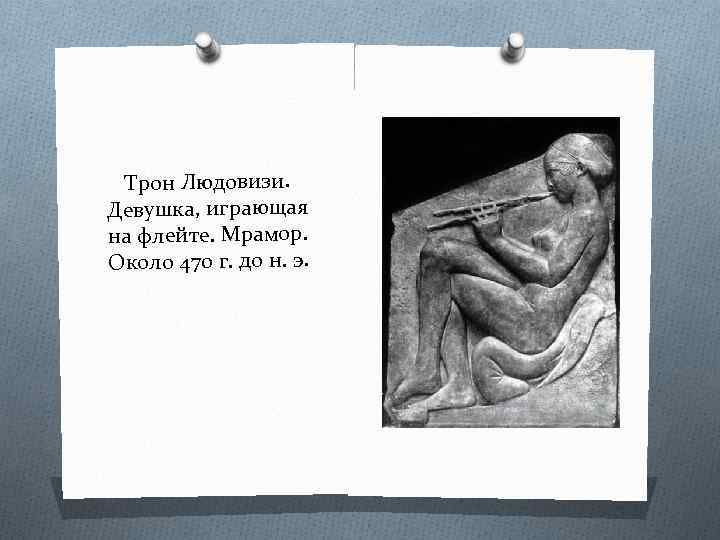 Трон Людовизи. Девушка, играющая на флейте. Мрамор. Около 470 г. до н. э.